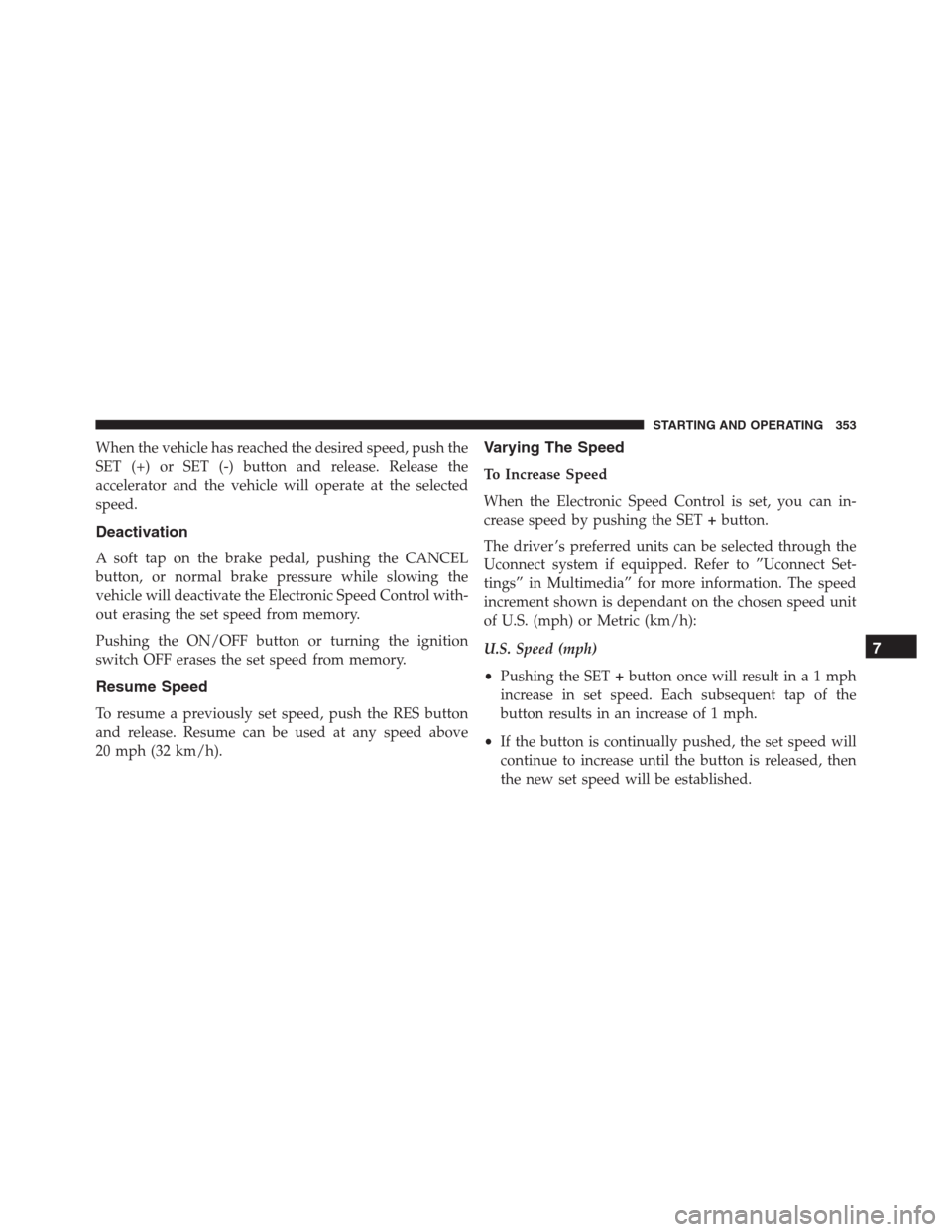 STARTING AND OPERATING 353

When the vehicle has reached the desired speed, push the SET (+) or SET (-) button and release. Release the accelerator and the vehicle will operate at the selected speed.

Deactivation

A soft tap on the brake pedal, pushing the CANCEL button, or normal brake pressure while slowing the vehicle will deactivate the Electronic Speed Control without erasing the set speed from memory.

Pushing the ON/OFF button or turning the ignition switch OFF erases the set speed from memory.

Resume Speed

To resume a previously set speed, push the RES button and release. Resume can be used at any speed above 20 mph (32 km/h).

Varying The Speed

To Increase Speed

When the Electronic Speed Control is set, you can increase speed by pushing the SET + button.

The driver's preferred units can be selected through the Uconnect system if equipped. Refer to "Uconnect Settings" in Multimedia" for more information. The speed increment shown is dependant on the chosen speed unit of U.S. (mph) or Metric (km/h):

U.S. Speed (mph)

• Pushing the SET + button once will result in a 1 mph increase in set speed. Each subsequent tap of the button results in an increase of 1 mph.

• If the button is continually pushed, the set speed will continue to increase until the button is released, then the new set speed will be established.

7

carmanualsonline.info